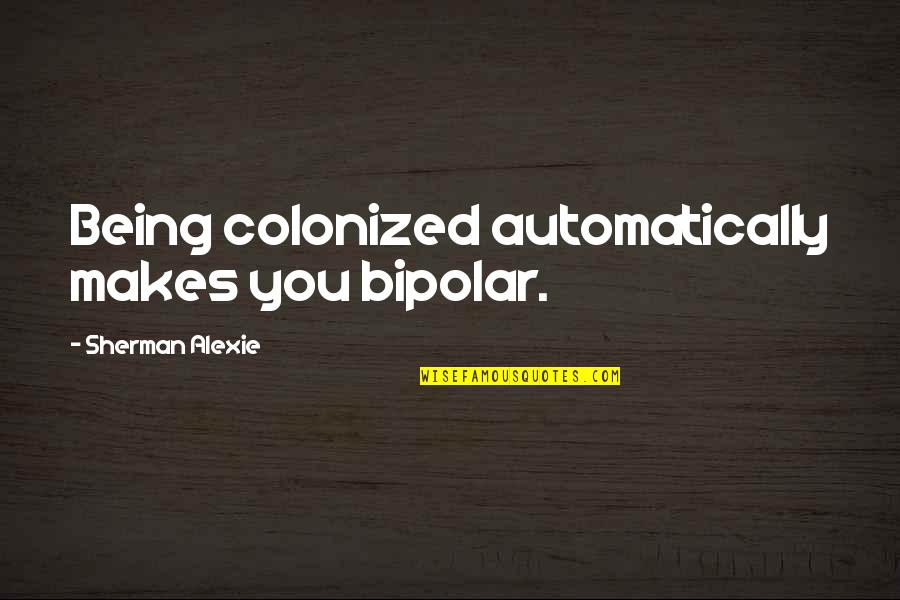 Being colonized automatically makes you bipolar.

- Sherman Alexie

WISEFAMOUSQUOTES.COM